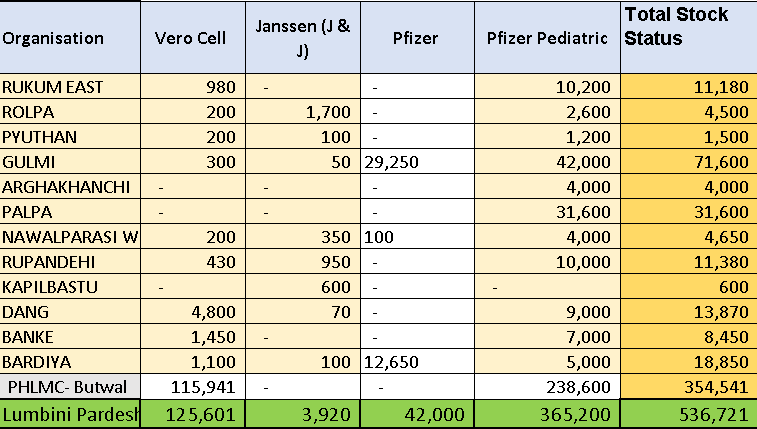 | Organisation | Vero Cell | Janssen (J & J) | Pfizer | Pfizer Pediatric | Total Stock Status |
|---|---|---|---|---|---|
| RUKUM EAST | 980 | - | - | 10,200 | 11,180 |
| ROLPA | 200 | 1,700 | - | 2,600 | 4,500 |
| PYUTHAN | 200 | 100 | - | 1,200 | 1,500 |
| GULMI | 300 | 50 | 29,250 | 42,000 | 71,600 |
| ARGHAKHANCHI | - | - | - | 4,000 | 4,000 |
| PALPA | - | - | - | 31,600 | 31,600 |
| NAWALPARASI W | 200 | 350 | 100 | 4,000 | 4,650 |
| RUPANDEHI | 430 | 950 | - | 10,000 | 11,380 |
| KAPILBASTU | - | 600 | - | - | 600 |
| DANG | 4,800 | 70 | - | 9,000 | 13,870 |
| BANKE | 1,450 | - | - | 7,000 | 8,450 |
| BARDIYA | 1,100 | 100 | 12,650 | 5,000 | 18,850 |
| PHLMC- Butwal | 115,941 | - | - | 238,600 | 354,541 |
| Lumbini Pardesh | 125,601 | 3,920 | 42,000 | 365,200 | 536,721 |